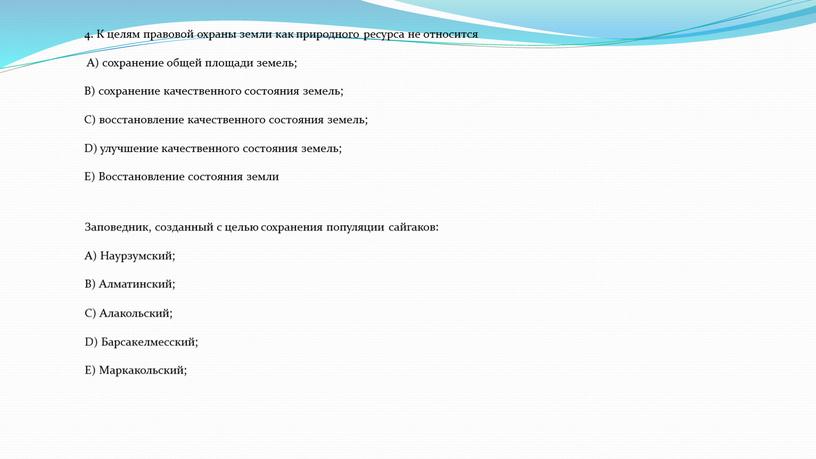 4. К целям правовой охраны земли как природного ресурса не относится

А) сохранение общей площади земель;

В) сохранение качественного состояния земель;

С) восстановление качественного состояния земель;

D) улучшение качественного состояния земель;

Е) Восстановление состояния земли

Заповедник, созданный с целью сохранения популяции сайгаков:

А) Наурзумский;

В) Алматинский;

С) Алакольский;

D) Барсакелмесский;

Е) Маркакольский;